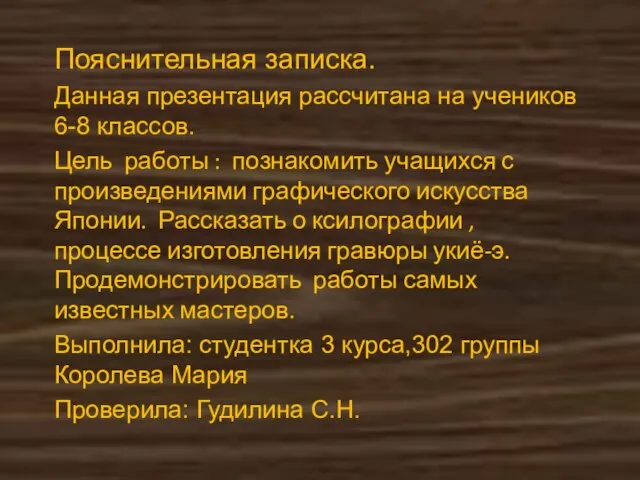 Пояснительная записка.

Данная презентация рассчитана на учеников 6-8 классов.

Цель работы : познакомить учащихся с произведениями графического искусства Японии. Рассказать о ксилографии , процессе изготовления гравюры укиё-э. Продемонстрировать работы самых известных мастеров.

Выполнила: студентка 3 курса,302 группы Королева Мария

Проверила: Гудилина С.Н.